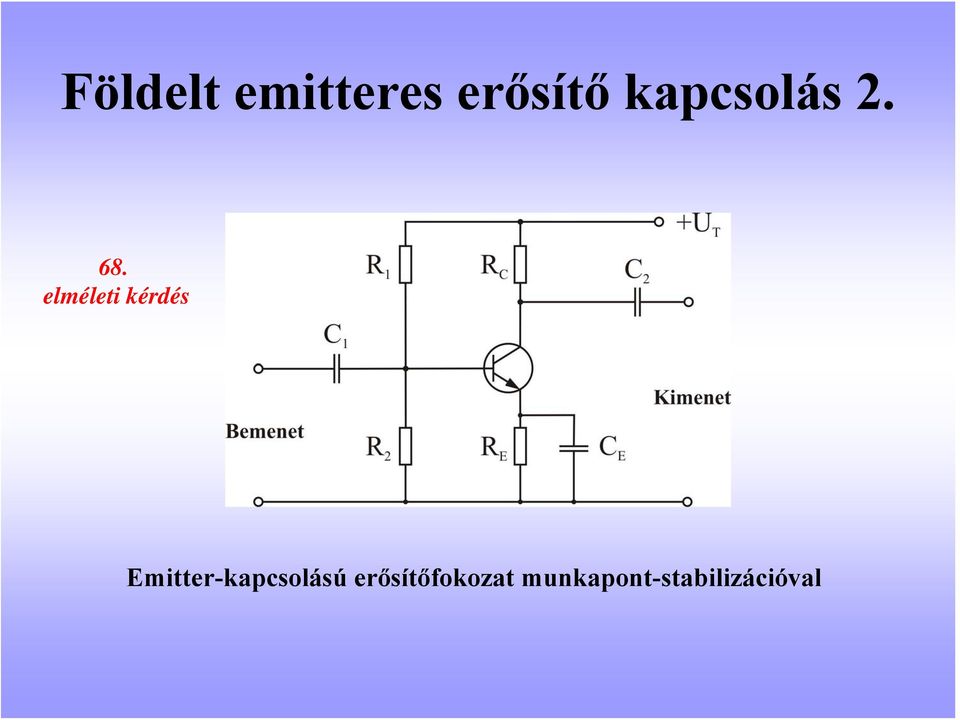 Földelt emitteres erősítő kapcsolás 2.

68. elméleti kérdés

$+U_T$

$R_1$

$R_C$

$C_2$

$C_1$

Kimenet

Bemenet

$R_2$

$R_E$

$C_E$

Emitter-kapcsolású erősítőfokozat munkapont-stabilizációval